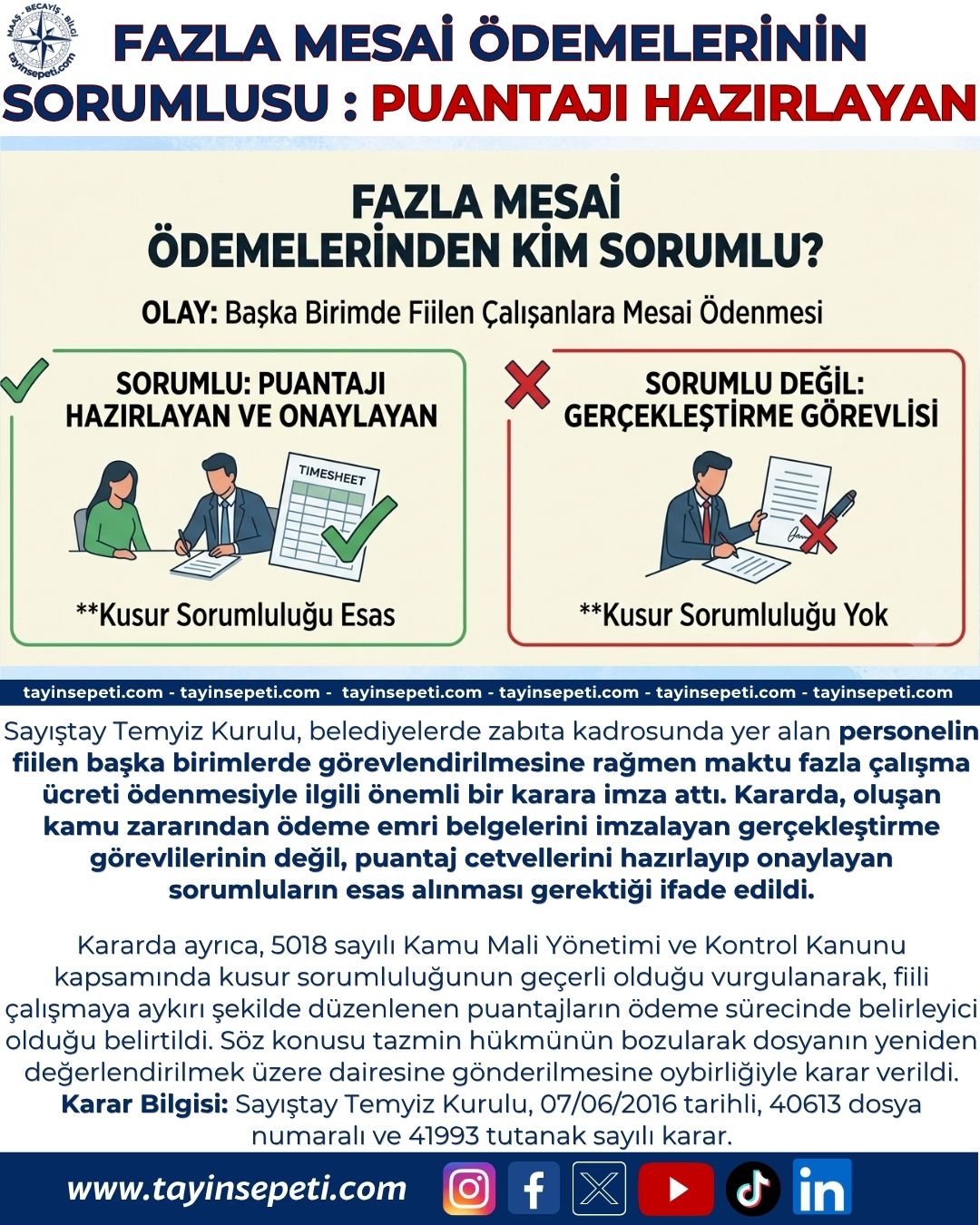 MAAŞ - BECAYİŞ - BİLGİ
tayinsepeti.com

FAZLA MESAİ ÖDEMELERİNİN SORUMLUSU : PUANTAJI HAZIRLAYAN

FAZLA MESAİ ÖDEMELERİNDEN KİM SORUMLU?

OLAY: Başka Birimde Fiilen Çalışanlara Mesai Ödenmesi

SORUMLU: PUANTAJI HAZIRLAYAN VE ONAYLAYAN

TIMESHEET

**Kusur Sorumluluğu Esas

SORUMLU DEĞİL: GERÇEKLEŞTİRME GÖREVLİSİ

**Kusur Sorumluluğu Yok

tayinsepeti.com - tayinsepeti.com - tayinsepeti.com - tayinsepeti.com - tayinsepeti.com - tayinsepeti.com

Sayıştay Temyiz Kurulu, belediyelerde zabıta kadrosunda yer alan personelin fiilen başka birimlerde görevlendirilmesine rağmen maktu fazla çalışma ücreti ödenmesiyle ilgili önemli bir karara imza attı. Kararda, oluşan kamu zararından ödeme emri belgelerini imzalayan gerçekleştirme görevlilerinin değil, puantaj cetvellerini hazırlayıp onaylayan sorumluların esas alınması gerektiği ifade edildi.

Kararda ayrıca, 5018 sayılı Kamu Mali Yönetimi ve Kontrol Kanunu kapsamında kusur sorumluluğunun geçerli olduğu vurgulanarak, fiili çalışmaya aykırı şekilde düzenlenen puantajların ödeme sürecinde belirleyici olduğu belirtildi. Söz konusu tazmin hükmünün bozularak dosyanın yeniden değerlendirilmek üzere dairesine gönderilmesine oybirliğiyle karar verildi.
Karar Bilgisi: Sayıştay Temyiz Kurulu, 07/06/2016 tarihli, 40613 dosya numaralı ve 41993 tutanak sayılı karar.

www.tayinsepeti.com